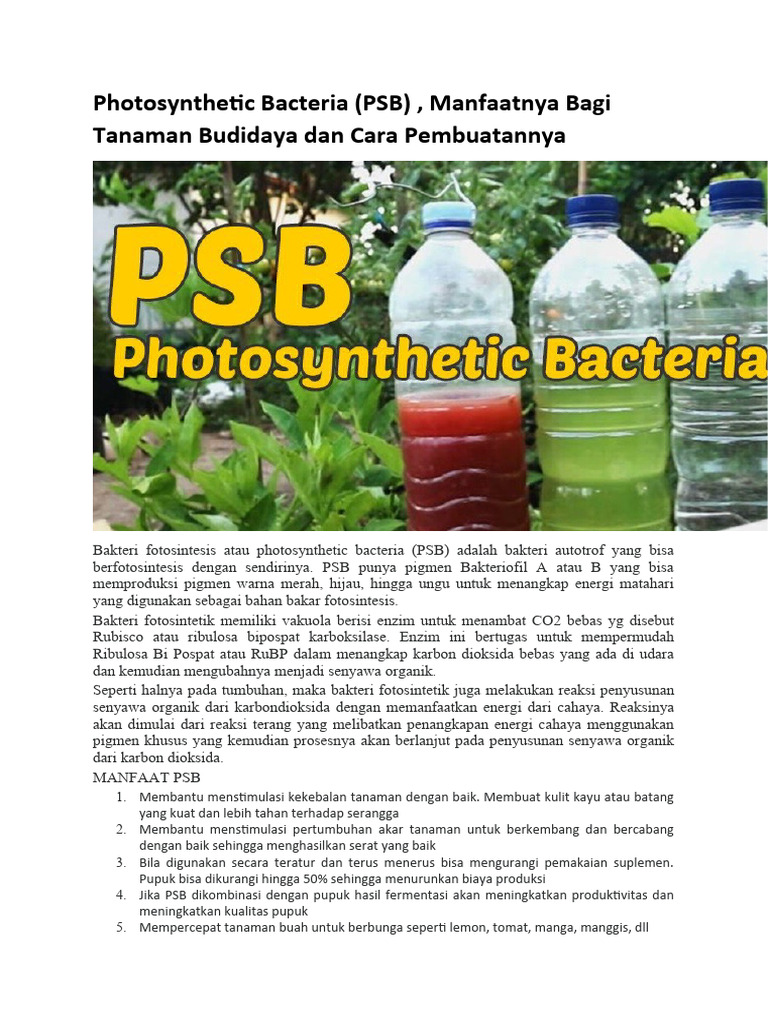 Photosynthetic Bacteria (PSB) , Manfaatnya Bagi Tanaman Budidaya dan Cara Pembuatannya

PSB
Photosynthetic Bacteria

Bakteri fotosintesis atau photosynthetic bacteria (PSB) adalah bakteri autotrof yang bisa berfotosintesis dengan sendirinya. PSB punya pigmen Bakteriofil A atau B yang bisa memproduksi pigmen warna merah, hijau, hingga ungu untuk menangkap energi matahari yang digunakan sebagai bahan bakar fotosintesis.

Bakteri fotosintetik memiliki vakuola berisi enzim untuk menambat CO2 bebas yg disebut Rubisco atau ribulosa bipospat karboksilase. Enzim ini bertugas untuk mempermudah Ribulosa Bi Pospat atau RuBP dalam menangkap karbon dioksida bebas yang ada di udara dan kemudian mengubahnya menjadi senyawa organik.

Seperti halnya pada tumbuhan, maka bakteri fotosintetik juga melakukan reaksi penyusunan senyawa organik dari karbondioksida dengan memanfaatkan energi dari cahaya. Reaksinya akan dimulai dari reaksi terang yang melibatkan penangkapan energi cahaya menggunakan pigmen khusus yang kemudian prosesnya akan berlanjut pada penyusunan senyawa organik dari karbon dioksida.

MANFAAT PSB

1. Membantu menstimulasi kekebalan tanaman dengan baik. Membuat kulit kayu atau batang yang kuat dan lebih tahan terhadap serangga
2. Membantu menstimulasi pertumbuhan akar tanaman untuk berkembang dan bercabang dengan baik sehingga menghasilkan serat yang baik
3. Bila digunakan secara teratur dan terus menerus bisa mengurangi pemakaian suplemen. Pupuk bisa dikurangi hingga 50% sehingga menurunkan biaya produksi
4. Jika PSB dikombinasi dengan pupuk hasil fermentasi akan meningkatkan produktivitas dan meningkatkan kualitas pupuk
5. Mempercepat tanaman buah untuk berbunga seperti lemon, tomat, manga, manggis, dll